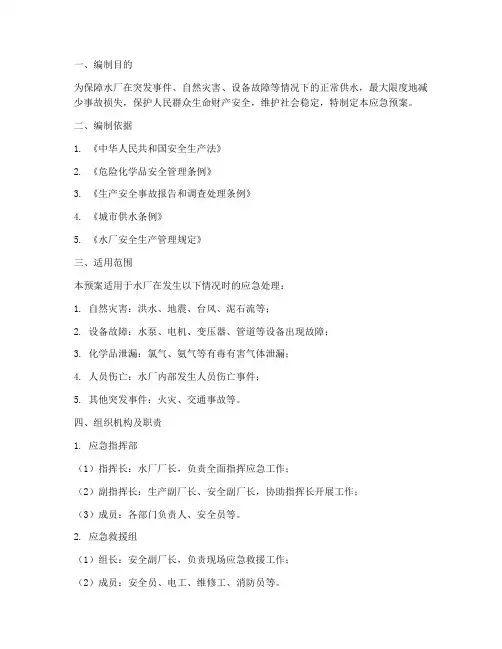 一、编制目的

为保障水厂在突发事件、自然灾害、设备故障等情况下的正常供水，最大限度地减少事故损失，保护人民群众生命财产安全，维护社会稳定，特制定本应急预案。

二、编制依据

1. 《中华人民共和国安全生产法》

2. 《危险化学品安全管理条例》

3. 《生产安全事故报告和调查处理条例》

4. 《城市供水条例》

5. 《水厂安全生产管理规定》

三、适用范围

本预案适用于水厂在发生以下情况时的应急处理：

1. 自然灾害：洪水、地震、台风、泥石流等；

2. 设备故障：水泵、电机、变压器、管道等设备出现故障；

3. 化学品泄漏：氯气、氨气等有毒有害气体泄漏；

4. 人员伤亡：水厂内部发生人员伤亡事件；

5. 其他突发事件：火灾、交通事故等。

四、组织机构及职责

1. 应急指挥部

（1）指挥长：水厂厂长，负责全面指挥应急工作；

（2）副指挥长：生产副厂长、安全副厂长，协助指挥长开展工作；

（3）成员：各部门负责人、安全员等。

2. 应急救援组

（1）组长：安全副厂长，负责现场应急救援工作；

（2）成员：安全员、电工、维修工、消防员等。